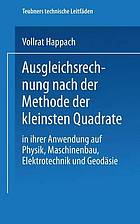 Teubners technische Leitfäden

Vollrat Happach

Ausgleichsrechnung nach der Methode der kleinsten Quadrate

in ihrer Anwendung auf Physik, Maschinenbau, Elektrotechnik und Geodäsie